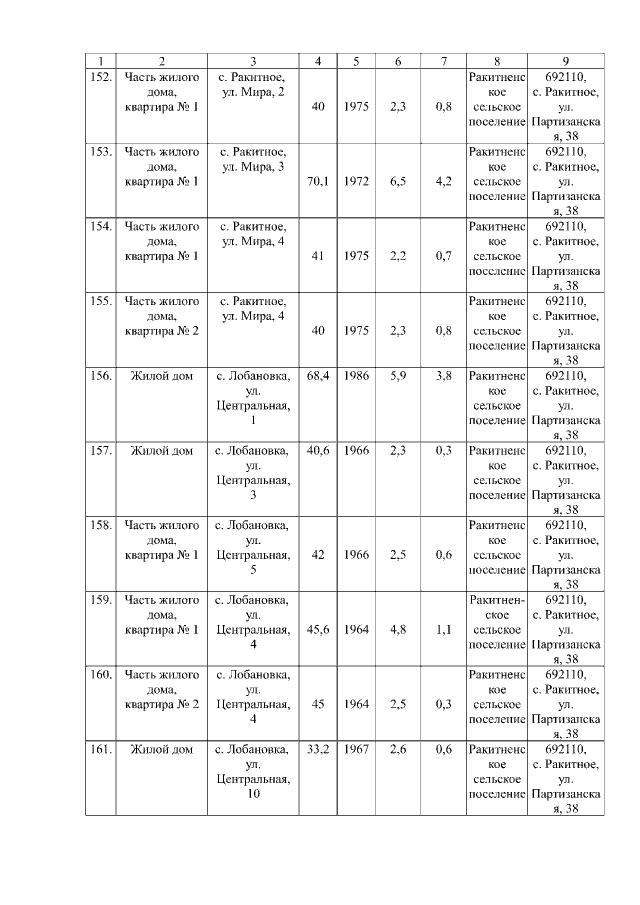 | 1 | 2 | 3 | 4 | 5 | 6 | 7 | 8 | 9 |
|---|---|---|---|---|---|---|---|---|
| 152. | Часть жилого дома, квартира № 1 | с. Ракитное, ул. Мира, 2 | 40 | 1975 | 2,3 | 0,8 | Ракитненское сельское поселение | 692110, с. Ракитное, ул. Партизанская, 38 |
| 153. | Часть жилого дома, квартира № 1 | с. Ракитное, ул. Мира, 3 | 70,1 | 1972 | 6,5 | 4,2 | Ракитненское сельское поселение | 692110, с. Ракитное, ул. Партизанская, 38 |
| 154. | Часть жилого дома, квартира № 1 | с. Ракитное, ул. Мира, 4 | 41 | 1975 | 2,2 | 0,7 | Ракитненское сельское поселение | 692110, с. Ракитное, ул. Партизанская, 38 |
| 155. | Часть жилого дома, квартира № 2 | с. Ракитное, ул. Мира, 4 | 40 | 1975 | 2,3 | 0,8 | Ракитненское сельское поселение | 692110, с. Ракитное, ул. Партизанская, 38 |
| 156. | Жилой дом | с. Лобановка, ул. Центральная, 1 | 68,4 | 1986 | 5,9 | 3,8 | Ракитненское сельское поселение | 692110, с. Ракитное, ул. Партизанская, 38 |
| 157. | Жилой дом | с. Лобановка, ул. Центральная, 3 | 40,6 | 1966 | 2,3 | 0,3 | Ракитненское сельское поселение | 692110, с. Ракитное, ул. Партизанская, 38 |
| 158. | Часть жилого дома, квартира № 1 | с. Лобановка, ул. Центральная, 5 | 42 | 1966 | 2,5 | 0,6 | Ракитненское сельское поселение | 692110, с. Ракитное, ул. Партизанская, 38 |
| 159. | Часть жилого дома, квартира № 1 | с. Лобановка, ул. Центральная, 4 | 45,6 | 1964 | 4,8 | 1,1 | Ракитненское сельское поселение | 692110, с. Ракитное, ул. Партизанская, 38 |
| 160. | Часть жилого дома, квартира № 2 | с. Лобановка, ул. Центральная, 4 | 45 | 1964 | 2,5 | 0,3 | Ракитненское сельское поселение | 692110, с. Ракитное, ул. Партизанская, 38 |
| 161. | Жилой дом | с. Лобановка, ул. Центральная, 10 | 33,2 | 1967 | 2,6 | 0,6 | Ракитненское сельское поселение | 692110, с. Ракитное, ул. Партизанская, 38 |